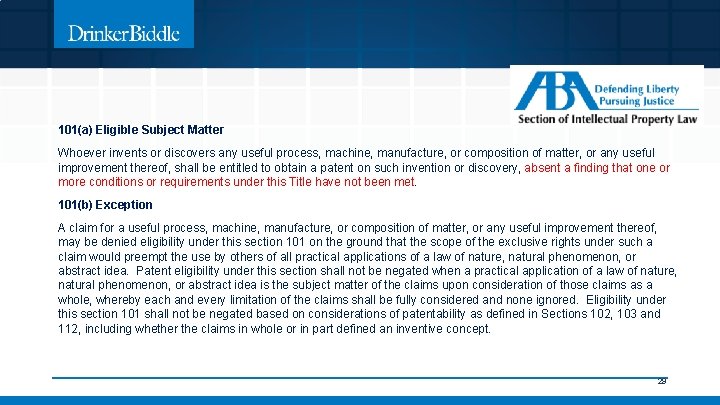 DrinkerBiddle

ABA Defending Liberty Pursuing Justice
Section of Intellectual Property Law

101(a) Eligible Subject Matter

Whoever invents or discovers any useful process, machine, manufacture, or composition of matter, or any useful improvement thereof, shall be entitled to obtain a patent on such invention or discovery, absent a finding that one or more conditions or requirements under this Title have not been met.

101(b) Exception

A claim for a useful process, machine, manufacture, or composition of matter, or any useful improvement thereof, may be denied eligibility under this section 101 on the ground that the scope of the exclusive rights under such a claim would preempt the use by others of all practical applications of a law of nature, natural phenomenon, or abstract idea. Patent eligibility under this section shall not be negated when a practical application of a law of nature, natural phenomenon, or abstract idea is the subject matter of the claims upon consideration of those claims as a whole, whereby each and every limitation of the claims shall be fully considered and none ignored. Eligibility under this section 101 shall not be negated based on considerations of patentability as defined in Sections 102, 103 and 112, including whether the claims in whole or in part defined an inventive concept.

29